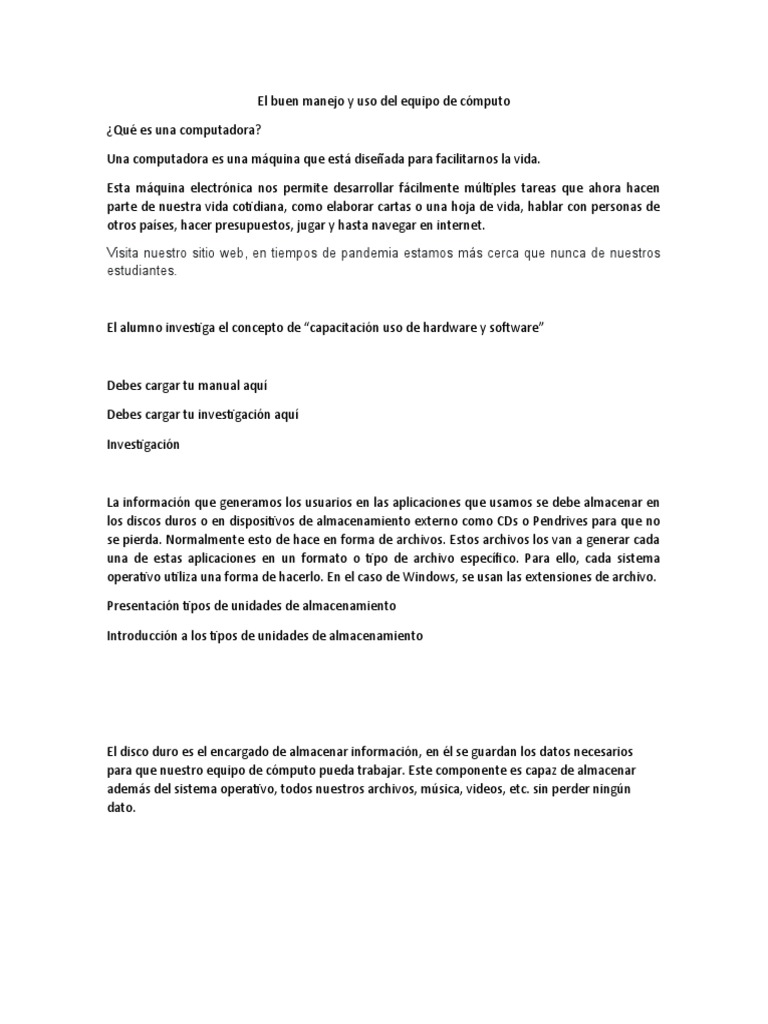 El buen manejo y uso del equipo de cómputo

¿Qué es una computadora?

Una computadora es una máquina que está diseñada para facilitarnos la vida.

Esta máquina electrónica nos permite desarrollar fácilmente múltiples tareas que ahora hacen parte de nuestra vida cotidiana, como elaborar cartas o una hoja de vida, hablar con personas de otros países, hacer presupuestos, jugar y hasta navegar en internet.

Visita nuestro sitio web, en tiempos de pandemia estamos más cerca que nunca de nuestros estudiantes.

El alumno investiga el concepto de "capacitación uso de hardware y software"

Debes cargar tu manual aquí

Debes cargar tu investigación aquí

Investigación

La información que generamos los usuarios en las aplicaciones que usamos se debe almacenar en los discos duros o en dispositivos de almacenamiento externo como CDs o Pendrives para que no se pierda. Normalmente esto de hace en forma de archivos. Estos archivos los van a generar cada una de estas aplicaciones en un formato o tipo de archivo específico. Para ello, cada sistema operativo utiliza una forma de hacerlo. En el caso de Windows, se usan las extensiones de archivo.

Presentación tipos de unidades de almacenamiento

Introducción a los tipos de unidades de almacenamiento

El disco duro es el encargado de almacenar información, en él se guardan los datos necesarios para que nuestro equipo de cómputo pueda trabajar. Este componente es capaz de almacenar además del sistema operativo, todos nuestros archivos, música, videos, etc. sin perder ningún dato.